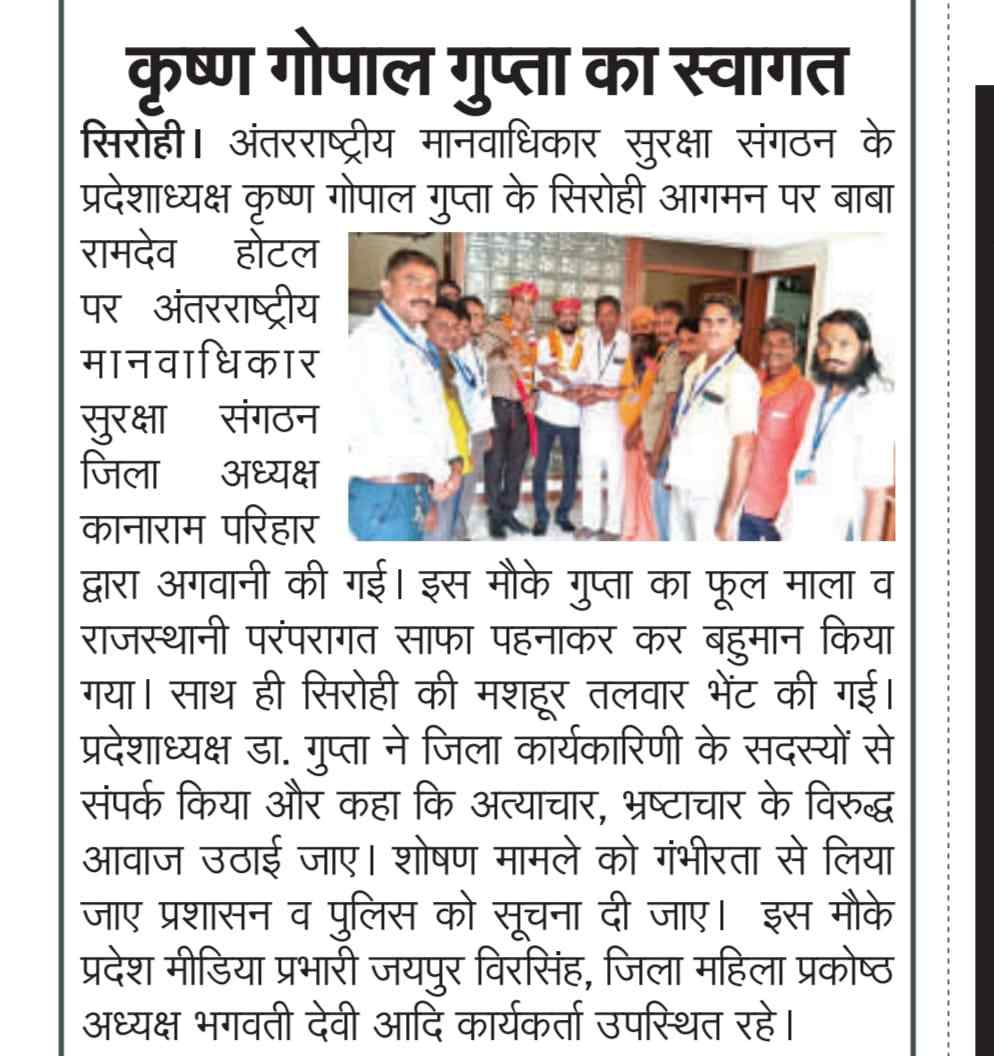 कृष्ण गोपाल गुप्ता का स्वागत

सिरोही। अंतरराष्ट्रीय मानवाधिकार सुरक्षा संगठन के प्रदेशाध्यक्ष कृष्ण गोपाल गुप्ता के सिरोही आगमन पर बाबा रामदेव होटल पर अंतरराष्ट्रीय मानवाधिकार सुरक्षा संगठन जिला अध्यक्ष कानाराम परिहार द्वारा अगवानी की गई। इस मौके गुप्ता का फूल माला व राजस्थानी परंपरागत साफा पहनाकर कर बहुमान किया गया। साथ ही सिरोही की मशहूर तलवार भेंट की गई। प्रदेशाध्यक्ष डा. गुप्ता ने जिला कार्यकारिणी के सदस्यों से संपर्क किया और कहा कि अत्याचार, भ्रष्टाचार के विरुद्ध आवाज उठाई जाए। शोषण मामले को गंभीरता से लिया जाए प्रशासन व पुलिस को सूचना दी जाए। इस मौके प्रदेश मीडिया प्रभारी जयपुर विरसिंह, जिला महिला प्रकोष्ठ अध्यक्ष भगवती देवी आदि कार्यकर्ता उपस्थित रहे।